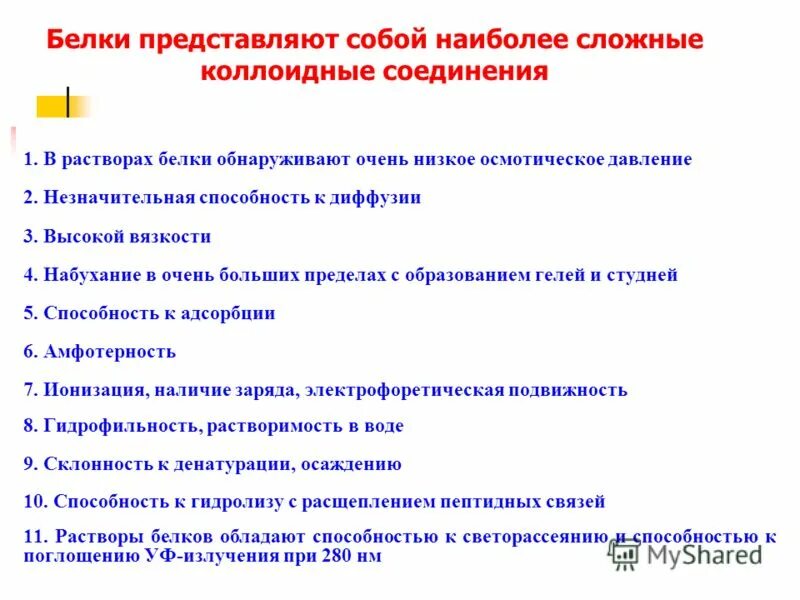 Белки представляют собой наиболее сложные коллоидные соединения

1. В растворах белки обнаруживают очень низкое осмотическое давление

2. Незначительная способность к диффузии

3. Высокой вязкости

4. Набухание в очень больших пределах с образованием гелей и студней

5. Способность к адсорбции

6. Амфотерность

7. Ионизация, наличие заряда, электрофоретическая подвижность

8. Гидрофильность, растворимость в воде

9. Склонность к денатурации, осаждению

10. Способность к гидролизу с расщеплением пептидных связей

11. Растворы белков обладают способностью к светорассеянию и способностью к поглощению УФ-излучения при 280 нм

MyShared